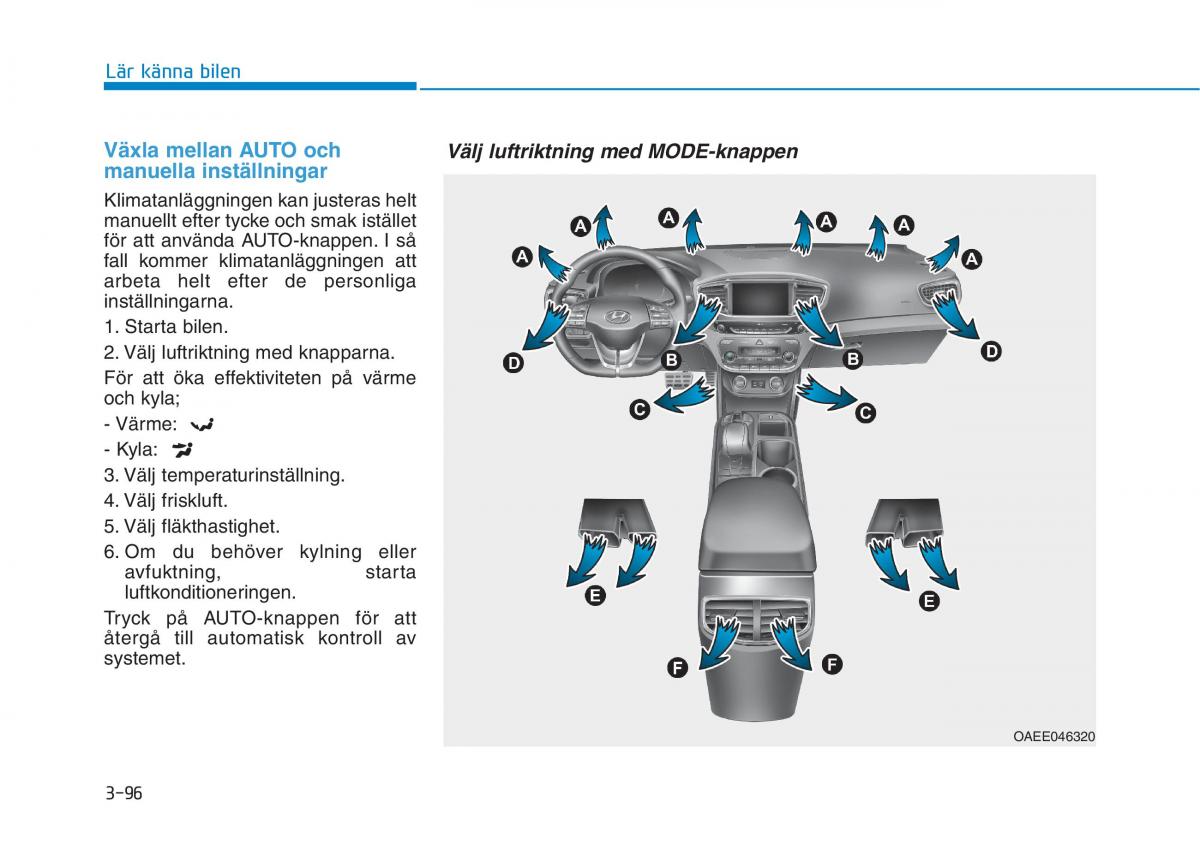 Lär känna bilen

Växla mellan AUTO och manuella inställningar

Klimatanläggningen kan justeras helt manuellt efter tycke och smak istället för att använda AUTO-knappen. I så fall kommer klimatanläggningen att arbeta helt efter de personliga inställningarna.

1. Starta bilen.

2. Välj luftriktning med knapparna.

För att öka effektiviteten på värme och kyla;

- Värme:

- Kyla:

3. Välj temperaturinställning.

4. Välj friskluft.

5. Välj fläkthastighet.

6. Om du behöver kylning eller avfuktning, starta luftkonditioneringen.

Tryck på AUTO-knappen för att återgå till automatisk kontroll av systemet.

Välj luftriktning med MODE-knappen

A A A A A A
D B B D
C C
E E
F F

OAEE046320

3-96